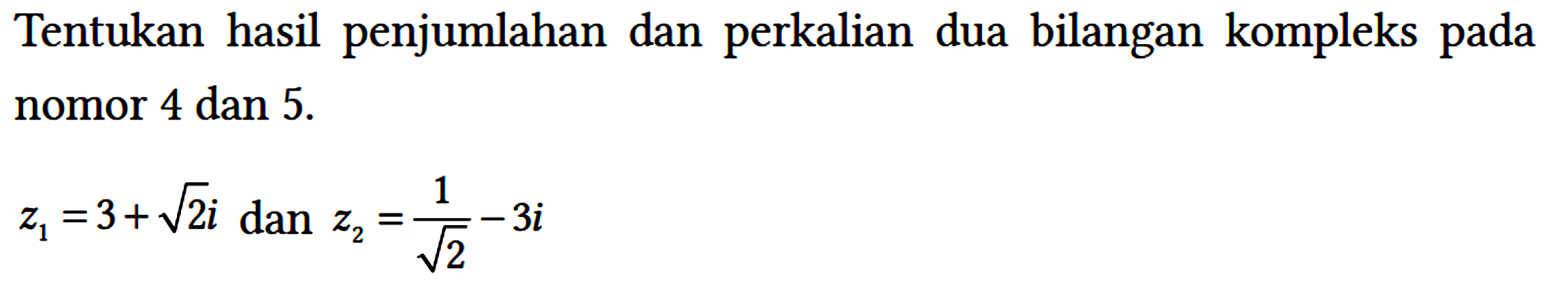 Tentukan hasil penjumlahan dan perkalian dua bilangan kompleks pada nomor 4 dan 5.

$z_1 = 3 + \sqrt{2}i$ dan $z_2 = \frac{1}{\sqrt{2}} - 3i$